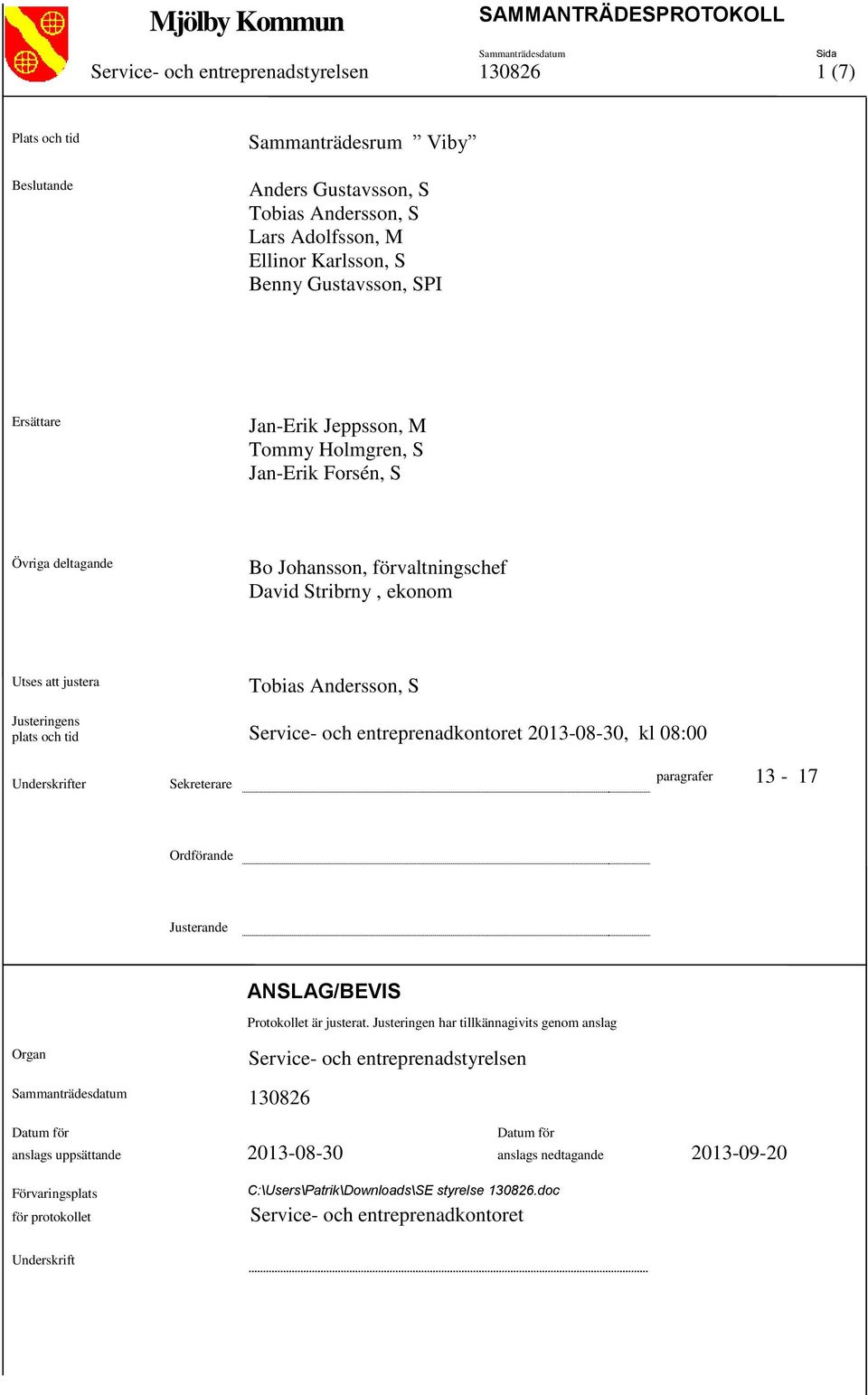 Mjölby Kommun

SAMMANTRÄDESPROTOKOLL

Service- och entreprenadstyrelsen

Sammanträdesdatum
130826

Sida
1 (7)

Plats och tid
Sammanträdesrum ” Viby”

Beslutande
Anders Gustavsson, S
Tobias Andersson, S
Lars Adolfsson, M
Ellinor Karlsson, S
Benny Gustavsson, SPI

Ersättare
Jan-Erik Jeppsson, M
Tommy Holmgren, S
Jan-Erik Forsén, S

Övriga deltagande
Bo Johansson, förvaltningschef
David Stribrny , ekonom

Utses att justera
Tobias Andersson, S

Justeringens plats och tid
Service- och entreprenadkontoret 2013-08-30, kl 08:00

Underskrifter
Sekreterare
paragrafer 13 - 17

Ordförande

Justerande

ANSLAG/BEVIS
Protokollet är justerat. Justeringen har tillkännagivits genom anslag

Organ
Service- och entreprenadstyrelsen

Sammanträdesdatum
130826

Datum för anslags uppsättande
2013-08-30

Datum för anslags nedtagande
2013-09-20

Förvaringsplats för protokollet
C:\Users\Patrik\Downloads\SE styrelse 130826.doc
Service- och entreprenadkontoret

Underskrift